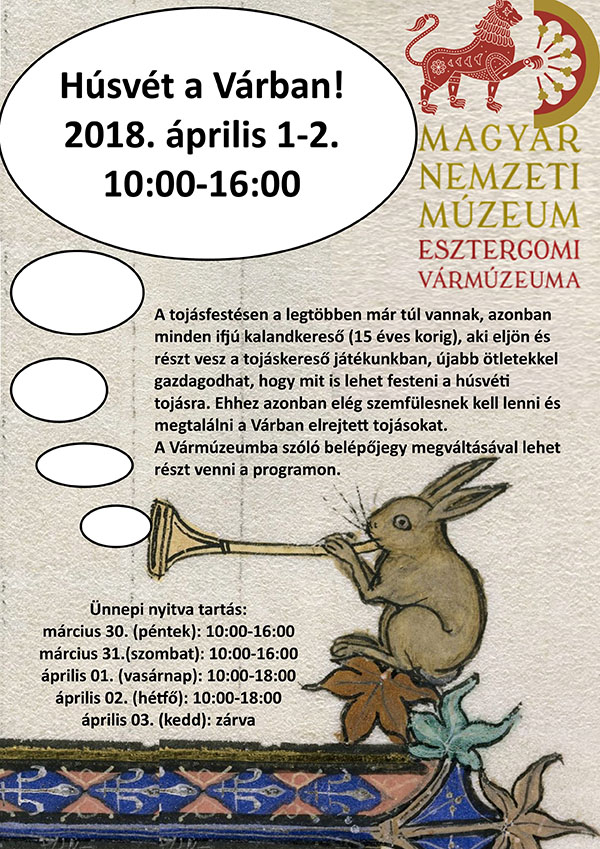 Húsvét a Várban!
2018. április 1-2.
10:00-16:00

MAGYAR
NEMZETI
MÚZEUM
ESZTERGOMI
VÁRMÚZEUMA

A tojásfestésen a legtöbben már túl vannak, azonban minden ifjú kalandkereső (15 éves korig), aki eljön és részt vesz a tojáskereső játékunkban, újabb ötletekkel gazdagodhat, hogy mit is lehet festeni a húsvéti tojásra. Ehhez azonban elég szemfülesnek kell lenni és megtalálni a Várban elrejtett tojásokat.
A Vármúzeumba szóló belépőjegy megváltásával lehet részt venni a programon.

Ünnepi nyitva tartás:
március 30. (péntek): 10:00-16:00
március 31.(szombat): 10:00-16:00
április 01. (vasárnap): 10:00-18:00
április 02. (hétfő): 10:00-18:00
április 03. (kedd): zárva